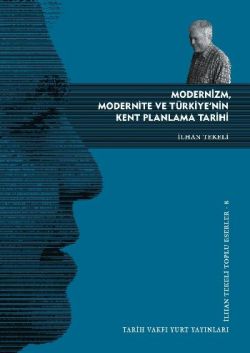 MODERNİZM, MODERNİTE VE TÜRKİYE'NİN KENT PLANLAMA TARİHİ

İLHAN TEKELİ

İLHAN TEKELİ TOPLU ESERLER - 8

TARİH VAKFI YURT YAYINLARI